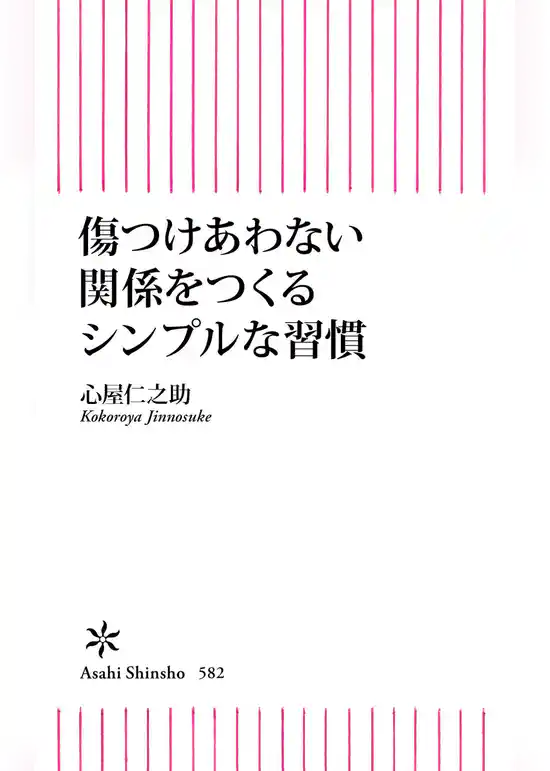 傷つけあわない
関係をつくる
シンプルな習慣

心屋仁之助
Kokoroya Jinnosuke

Asahi Shinsho 582